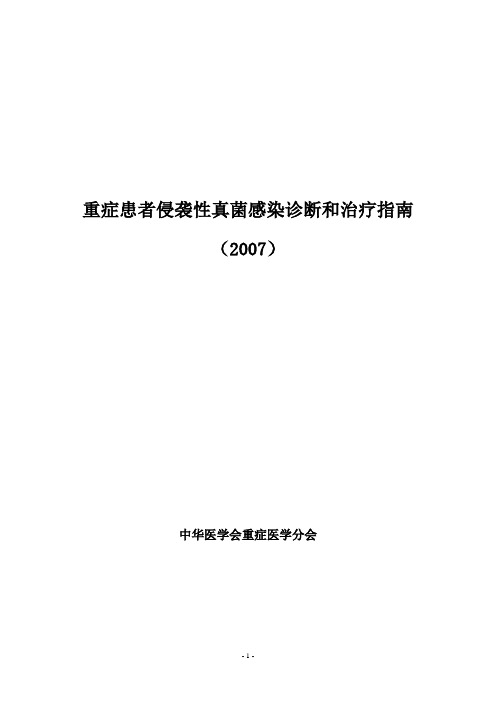 重症患者侵袭性真菌感染诊断和治疗指南

（2007）

中华医学会重症医学分会

- 1 -